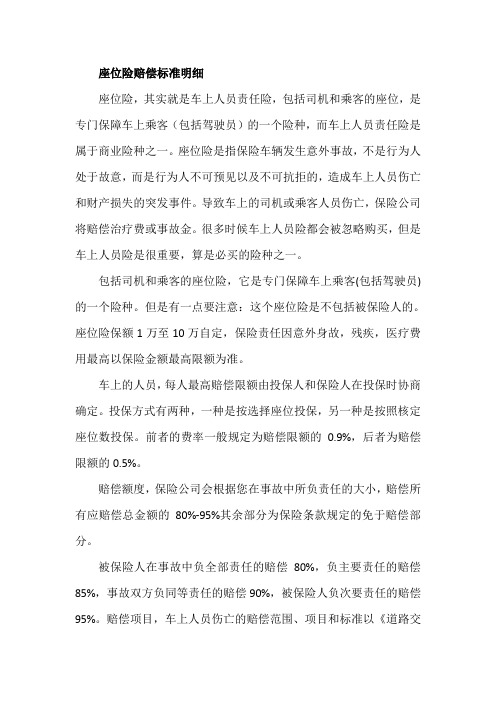 座位险赔偿标准明细

座位险，其实就是车上人员责任险，包括司机和乘客的座位，是专门保障车上乘客（包括驾驶员）的一个险种，而车上人员责任险是属于商业险种之一。座位险是指保险车辆发生意外事故，不是行为人处于故意，而是行为人不可预见以及不可抗拒的，造成车上人员伤亡和财产损失的突发事件。导致车上的司机或乘客人员伤亡，保险公司将赔偿治疗费或事故金。很多时候车上人员险都会被忽略购买，但是车上人员险是很重要，算是必买的险种之一。

包括司机和乘客的座位险，它是专门保障车上乘客(包括驾驶员)的一个险种。但是有一点要注意：这个座位险是不包括被保险人的。座位险保额 1 万至 10 万自定，保险责任因意外身故，残疾，医疗费用最高以保险金额最高限额为准。

车上的人员，每人最高赔偿限额由投保人和保险人在投保时协商确定。投保方式有两种，一种是按选择座位投保，另一种是按照核定座位数投保。前者的费率一般规定为赔偿限额的 0.9%，后者为赔偿限额的 0.5%。

赔偿额度，保险公司会根据您在事故中所负责任的大小，赔偿所有应赔偿总金额的 80%-95%其余部分为保险条款规定的免于赔偿部分。

被保险人在事故中负全部责任的赔偿 80%，负主要责任的赔偿 85%，事故双方负同等责任的赔偿 90%，被保险人负次要责任的赔偿 95%。赔偿项目，车上人员伤亡的赔偿范围、项目和标准以《道路交